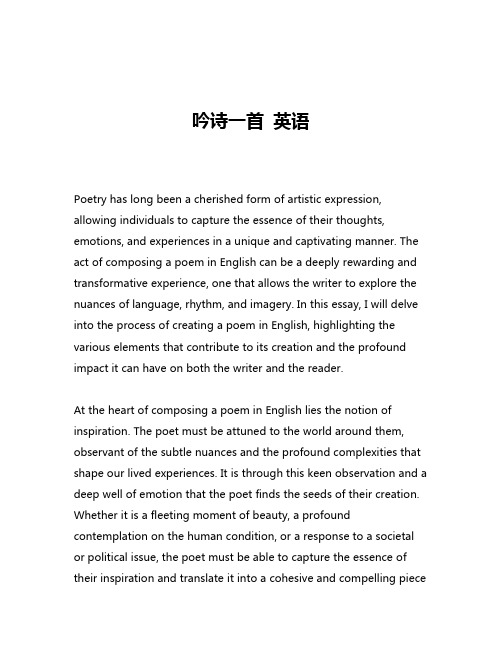 吟诗一首 英语

Poetry has long been a cherished form of artistic expression, allowing individuals to capture the essence of their thoughts, emotions, and experiences in a unique and captivating manner. The act of composing a poem in English can be a deeply rewarding and transformative experience, one that allows the writer to explore the nuances of language, rhythm, and imagery. In this essay, I will delve into the process of creating a poem in English, highlighting the various elements that contribute to its creation and the profound impact it can have on both the writer and the reader.

At the heart of composing a poem in English lies the notion of inspiration. The poet must be attuned to the world around them, observant of the subtle nuances and the profound complexities that shape our lived experiences. It is through this keen observation and a deep well of emotion that the poet finds the seeds of their creation. Whether it is a fleeting moment of beauty, a profound contemplation on the human condition, or a response to a societal or political issue, the poet must be able to capture the essence of their inspiration and translate it into a cohesive and compelling piece